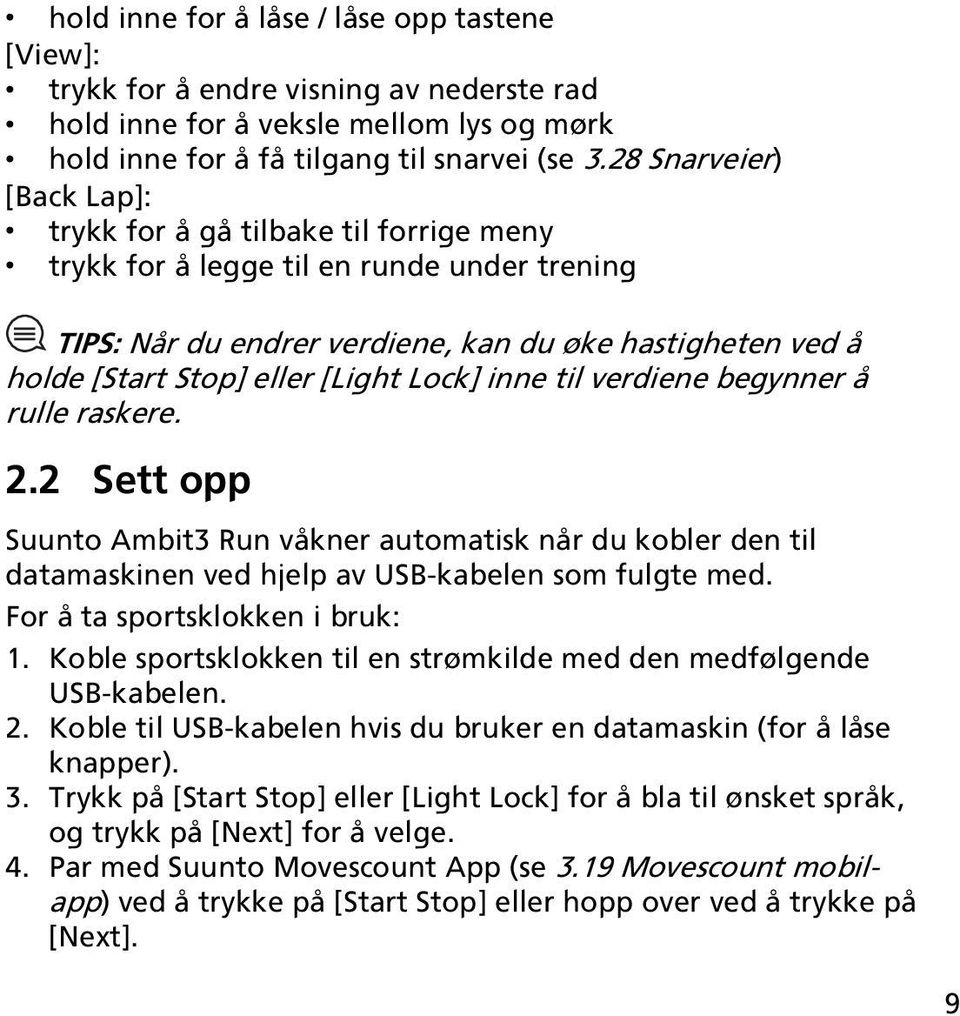 • hold inne for å låse / låse opp tastene

[View]:

• trykk for å endre visning av nederste rad
• hold inne for å veksle mellom lys og mørk
• hold inne for å få tilgang til snarvei (se 3.28 Snarveier)

[Back Lap]:

• trykk for å gå tilbake til forrige meny
• trykk for å legge til en runde under trening

TIPS: Når du endrer verdiene, kan du øke hastigheten ved å holde [Start Stop] eller [Light Lock] inne til verdiene begynner å rulle raskere.

2.2 Sett opp

Suunto Ambit3 Run våkner automatisk når du kobler den til datamaskinen ved hjelp av USB-kabelen som fulgte med.

For å ta sportsklokken i bruk:

1. Koble sportsklokken til en strømkilde med den medfølgende USB-kabelen.
2. Koble til USB-kabelen hvis du bruker en datamaskin (for å låse knapper).
3. Trykk på [Start Stop] eller [Light Lock] for å bla til ønsket språk, og trykk på [Next] for å velge.
4. Par med Suunto Movescount App (se 3.19 Movescount mobilapp) ved å trykke på [Start Stop] eller hopp over ved å trykke på [Next].

9